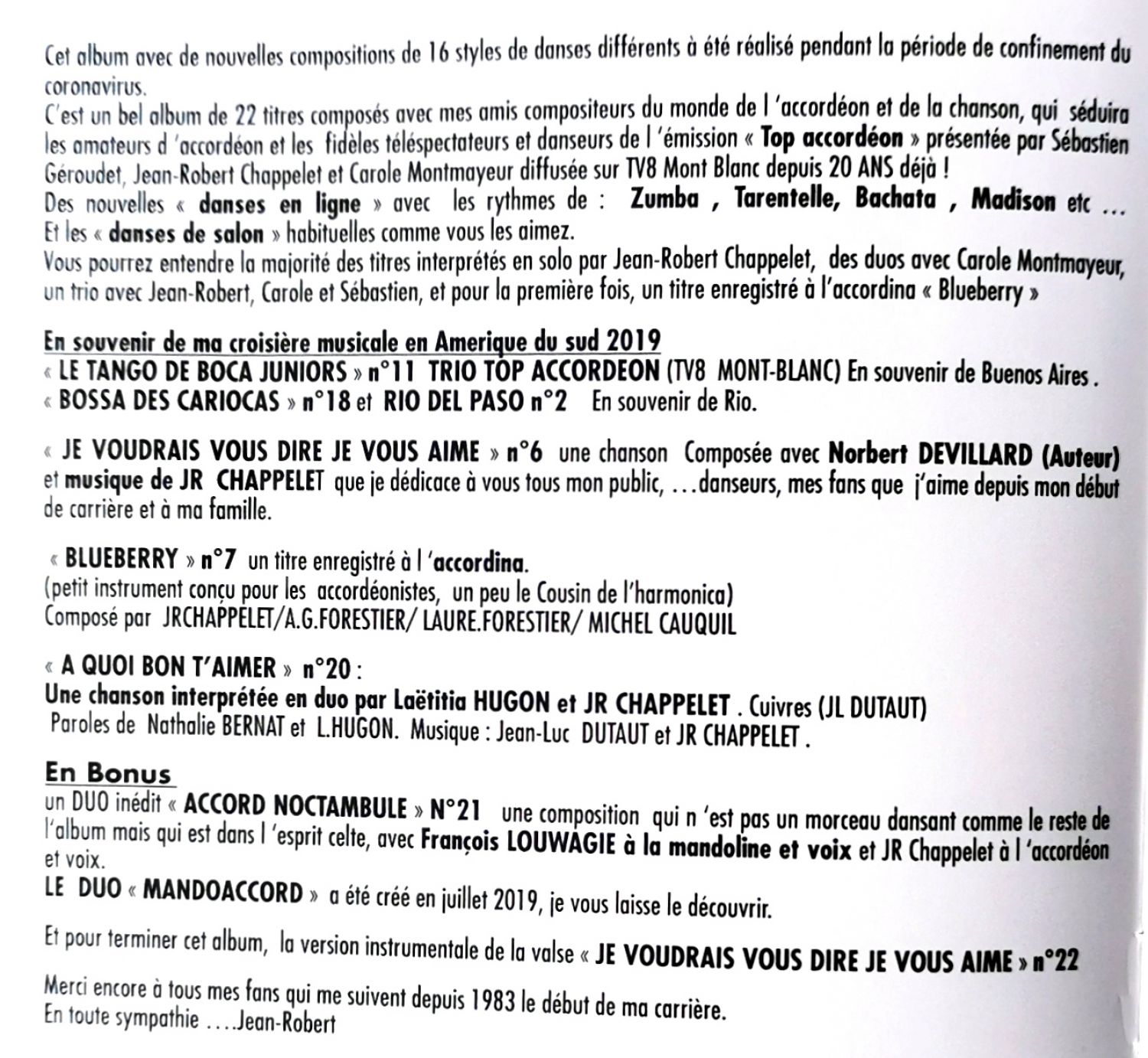 Cet album avec de nouvelles compositions de 16 styles de danses différents à été réalisé pendant la période de confinement du coronavirus.
C'est un bel album de 22 titres composés avec mes amis compositeurs du monde de l 'accordéon et de la chanson, qui séduira les amateurs d 'accordéon et les fidèles téléspectateurs et danseurs de l 'émission « Top accordéon » présentée par Sébastien Géroudet, Jean-Robert Chappelet et Carole Montmayeur diffusée sur TV8 Mont Blanc depuis 20 ANS déjà !
Des nouvelles « danses en ligne » avec les rythmes de : Zumba , Tarentelle, Bachata , Madison etc ... Et les « danses de salon » habituelles comme vous les aimez.
Vous pourrez entendre la majorité des titres interprétés en solo par Jean-Robert Chappelet, des duos avec Carole Montmayeur, un trio avec Jean-Robert, Carole et Sébastien, et pour la première fois, un titre enregistré à l'accordina « Blueberry »

En souvenir de ma croisière musicale en Amerique du sud 2019
« LE TANGO DE BOCA JUNIORS » n°11 TRIO TOP ACCORDEON (TV8 MONT-BLANC) En souvenir de Buenos Aires .
« BOSSA DES CARIOCAS » n°18 et RIO DEL PASO n°2 En souvenir de Rio.

« JE VOUDRAIS VOUS DIRE JE VOUS AIME » n°6 une chanson Composée avec Norbert DEVILLARD (Auteur) et musique de JR CHAPPELET que je dédicace à vous tous mon public, ...danseurs, mes fans que j'aime depuis mon début de carrière et à ma famille.

« BLUEBERRY » n°7 un titre enregistré à l 'accordina.
(petit instrument conçu pour les accordéonistes, un peu le Cousin de l'harmonica)
Composé par JRCHAPPELET/A.G.FORESTIER/ LAURE.FORESTIER/ MICHEL CAUQUIL

« A QUOI BON T'AIMER » n°20 :
Une chanson interprétée en duo par Laëtitia HUGON et JR CHAPPELET . Cuivres (JL DUTAUT)
Paroles de Nathalie BERNAT et L.HUGON. Musique : Jean-Luc DUTAUT et JR CHAPPELET .

En Bonus
un DUO inédit « ACCORD NOCTAMBULE » N°21 une composition qui n 'est pas un morceau dansant comme le reste de l'album mais qui est dans l 'esprit celte, avec François LOUWAGIE à la mandoline et voix et JR Chappelet à l 'accordéon et voix.
LE DUO « MANDOACCORD » a été créé en juillet 2019, je vous laisse le découvrir.

Et pour terminer cet album, la version instrumentale de la valse « JE VOUDRAIS VOUS DIRE JE VOUS AIME » n°22

Merci encore à tous mes fans qui me suivent depuis 1983 le début de ma carrière.
En toute sympathie ....Jean-Robert